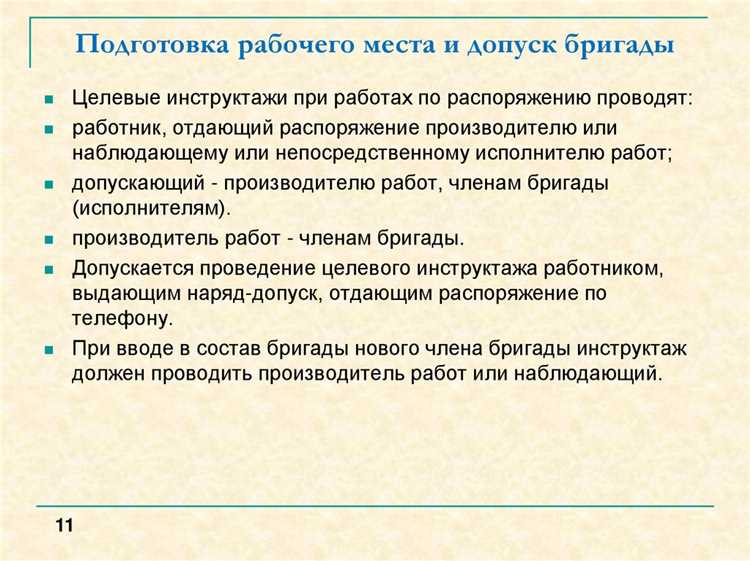 Подготовка рабочего места и допуск бригады

- Целевые инструктажи при работах по распоряжению проводят:
- работник, отдающий распоряжение производителю или наблюдающему или непосредственному исполнителю работ;
- допускающий - производителю работ, членам бригады (исполнителям).
- производитель работ - членам бригады.
- Допускается проведение целевого инструктажа работником, выдающим наряд-допуск, отдающим распоряжение по телефону.
- При вводе в состав бригады нового члена бригады инструктаж должен проводить производитель работ или наблюдающий.

11